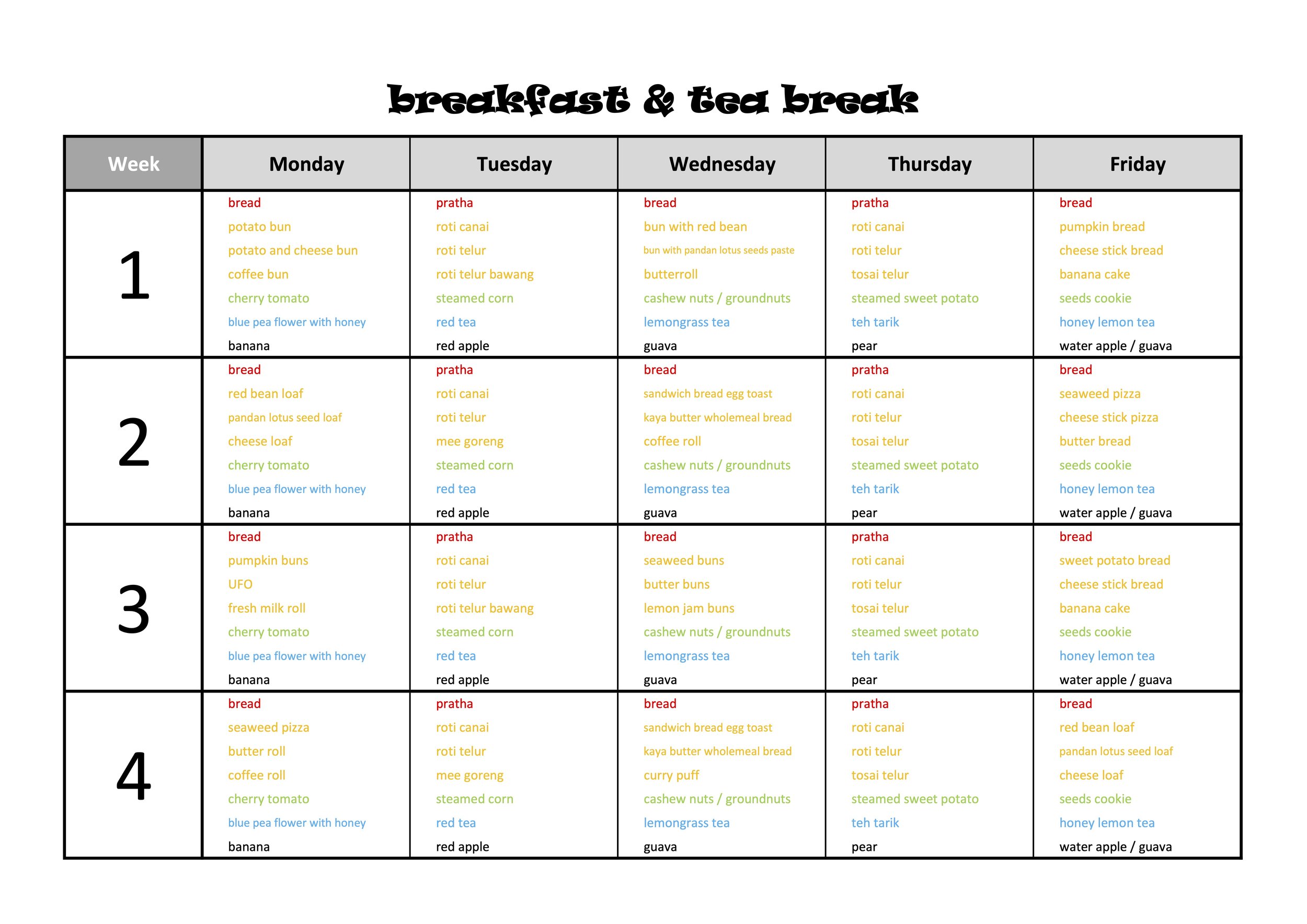 breakfast & tea break

| Week | Monday | Tuesday | Wednesday | Thursday | Friday |
|---|---|---|---|---|---|
| 1 | bread<br>potato bun<br>potato and cheese bun<br>coffee bun<br>cherry tomato<br>blue pea flower with honey<br>banana | pratha<br>roti canai<br>roti telur<br>roti telur bawang<br>steamed corn<br>red tea<br>red apple | bread<br>bun with red bean<br>bun with pandan lotus seeds paste<br>butterroll<br>cashew nuts / groundnuts<br>lemongrass tea<br>guava | pratha<br>roti canai<br>roti telur<br>tosai telur<br>steamed sweet potato<br>teh tarik<br>pear | bread<br>pumpkin bread<br>cheese stick bread<br>banana cake<br>seeds cookie<br>honey lemon tea<br>water apple / guava |
| 2 | bread<br>red bean loaf<br>pandan lotus seed loaf<br>cheese loaf<br>cherry tomato<br>blue pea flower with honey<br>banana | pratha<br>roti canai<br>roti telur<br>mee goreng<br>steamed corn<br>red tea<br>red apple | bread<br>sandwich bread egg toast<br>kaya butter wholemeal bread<br>coffee roll<br>cashew nuts / groundnuts<br>lemongrass tea<br>guava | pratha<br>roti canai<br>roti telur<br>tosai telur<br>steamed sweet potato<br>teh tarik<br>pear | bread<br>seaweed pizza<br>cheese stick pizza<br>butter bread<br>seeds cookie<br>honey lemon tea<br>water apple / guava |
| 3 | bread<br>pumpkin buns<br>UFO<br>fresh milk roll<br>cherry tomato<br>blue pea flower with honey<br>banana | pratha<br>roti canai<br>roti telur<br>roti telur bawang<br>steamed corn<br>red tea<br>red apple | bread<br>seaweed buns<br>butter buns<br>lemon jam buns<br>cashew nuts / groundnuts<br>lemongrass tea<br>guava | pratha<br>roti canai<br>roti telur<br>tosai telur<br>steamed sweet potato<br>teh tarik<br>pear | bread<br>sweet potato bread<br>cheese stick bread<br>banana cake<br>seeds cookie<br>honey lemon tea<br>water apple / guava |
| 4 | bread<br>seaweed pizza<br>butter roll<br>coffee roll<br>cherry tomato<br>blue pea flower with honey<br>banana | pratha<br>roti canai<br>roti telur<br>mee goreng<br>steamed corn<br>red tea<br>red apple | bread<br>sandwich bread egg toast<br>kaya butter wholemeal bread<br>curry puff<br>cashew nuts / groundnuts<br>lemongrass tea<br>guava | pratha<br>roti canai<br>roti telur<br>tosai telur<br>steamed sweet potato<br>teh tarik<br>pear | bread<br>red bean loaf<br>pandan lotus seed loaf<br>cheese loaf<br>seeds cookie<br>honey lemon tea<br>water apple / guava |